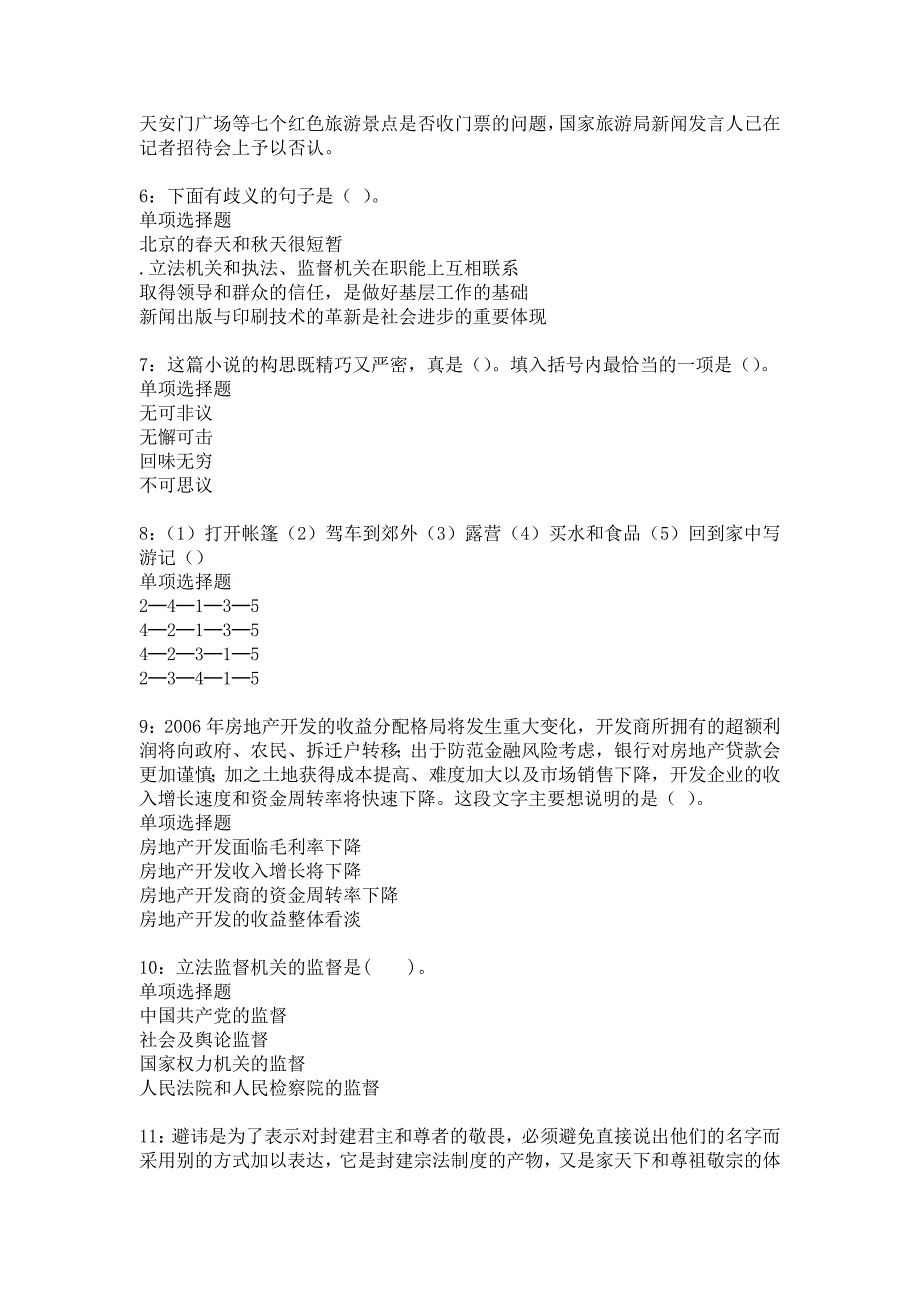 天安门广场等七个红色旅游景点是否收门票的问题，国家旅游局新闻发言人已在记者招待会上予以否认。

6：下面有歧义的句子是（ ）。
单项选择题
北京的春天和秋天很短暂
. 立法机关和执法、监督机关在职能上互相联系
取得领导和群众的信任，是做好基层工作的基础
新闻出版与印刷技术的革新是社会进步的重要体现

7：这篇小说的构思既精巧又严密，真是（）。填入括号内最恰当的一项是（）。
单项选择题
无可非议
无懈可击
回味无穷
不可思议

8：（1）打开帐篷（2）驾车到郊外（3）露营（4）买水和食品（5）回到家中写游记（）
单项选择题
2—4—1—3—5
4—2—1—3—5
4—2—3—1—5
2—3—4—1—5

9：2006 年房地产开发的收益分配格局将发生重大变化，开发商所拥有的超额利润将向政府、农民、拆迁户转移；出于防范金融风险考虑，银行对房地产贷款会更加谨慎；加之土地获得成本提高、难度加大以及市场销售下降，开发企业的收入增长速度和资金周转率将快速下降。这段文字主要想说明的是（ ）。
单项选择题
房地产开发面临毛利率下降
房地产开发收入增长将下降
房地产开发商的资金周转率下降
房地产开发的收益整体看淡

10：立法监督机关的监督是(　　)。
单项选择题
中国共产党的监督
社会及舆论监督
国家权力机关的监督
人民法院和人民检察院的监督

11：避讳是为了表示对封建君主和尊者的敬畏，必须避免直接说出他们的名字而采用别的方式加以表达，它是封建宗法制度的产物，又是家天下和尊祖敬宗的体